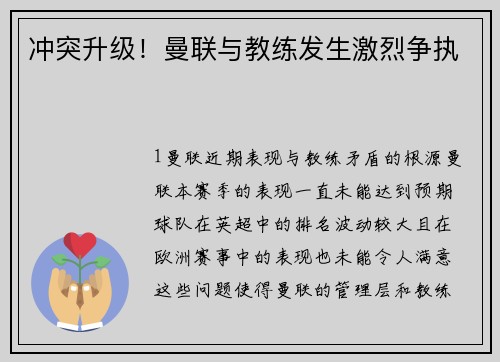 冲突升级！曼联与教练发生激烈争执

1曼联近期表现与教练矛盾的根源曼联本赛季的表现一直未能达到预期球队在英超中的排名波动较大且在欧洲赛事中的表现也未能令人满意这些问题使得曼联的管理层和教练